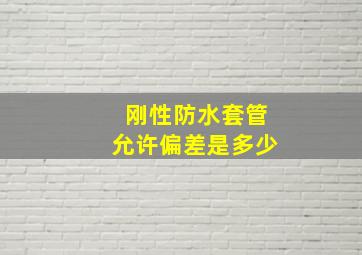 刚性防水套管
允许偏差是多少